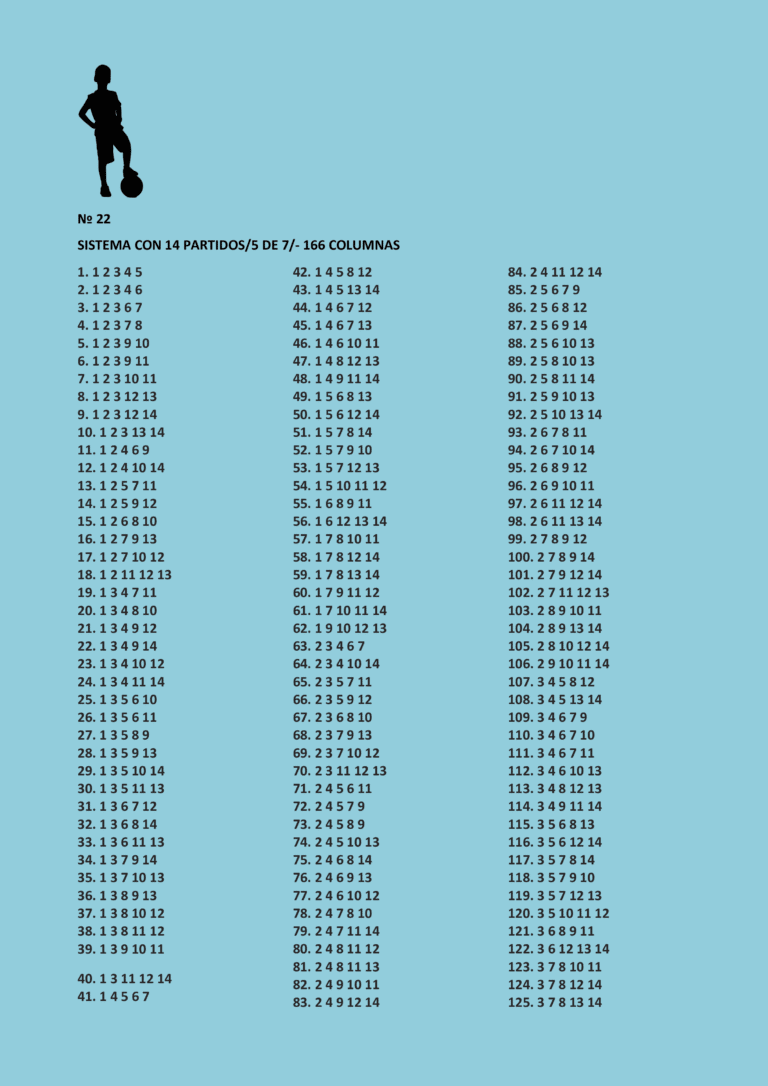 № 22

SISTEMA CON 14 PARTIDOS/5 DE 7/- 166 COLUMNAS

1. 1 2 3 4 5
2. 1 2 3 4 6
3. 1 2 3 6 7
4. 1 2 3 7 8
5. 1 2 3 9 10
6. 1 2 3 9 11
7. 1 2 3 10 11
8. 1 2 3 12 13
9. 1 2 3 12 14
10. 1 2 3 13 14
11. 1 2 4 6 9
12. 1 2 4 10 14
13. 1 2 5 7 11
14. 1 2 5 9 12
15. 1 2 6 8 10
16. 1 2 7 9 13
17. 1 2 7 10 12
18. 1 2 11 12 13
19. 1 3 4 7 11
20. 1 3 4 8 10
21. 1 3 4 9 12
22. 1 3 4 9 14
23. 1 3 4 10 12
24. 1 3 4 11 14
25. 1 3 5 6 10
26. 1 3 5 6 11
27. 1 3 5 8 9
28. 1 3 5 9 13
29. 1 3 5 10 14
30. 1 3 5 11 13
31. 1 3 6 7 12
32. 1 3 6 8 14
33. 1 3 6 11 13
34. 1 3 7 9 14
35. 1 3 7 10 13
36. 1 3 8 9 13
37. 1 3 8 10 12
38. 1 3 8 11 12
39. 1 3 9 10 11
40. 1 3 11 12 14
41. 1 4 5 6 7

42. 1 4 5 8 12
43. 1 4 5 13 14
44. 1 4 6 7 12
45. 1 4 6 7 13
46. 1 4 6 10 11
47. 1 4 8 12 13
48. 1 4 9 11 14
49. 1 5 6 8 13
50. 1 5 6 12 14
51. 1 5 7 8 14
52. 1 5 7 9 10
53. 1 5 7 12 13
54. 1 5 10 11 12
55. 1 6 8 9 11
56. 1 6 12 13 14
57. 1 7 8 10 11
58. 1 7 8 12 14
59. 1 7 8 13 14
60. 1 7 9 11 12
61. 1 7 10 11 14
62. 1 9 10 12 13
63. 2 3 4 6 7
64. 2 3 4 10 14
65. 2 3 5 7 11
66. 2 3 5 9 12
67. 2 3 6 8 10
68. 2 3 7 9 13
69. 2 3 7 10 12
70. 2 3 11 12 13
71. 2 4 5 6 11
72. 2 4 5 7 9
73. 2 4 5 8 9
74. 2 4 5 10 13
75. 2 4 6 8 14
76. 2 4 6 9 13
77. 2 4 6 10 12
78. 2 4 7 8 10
79. 2 4 7 11 14
80. 2 4 8 11 12
81. 2 4 8 11 13
82. 2 4 9 10 11
83. 2 4 9 12 14

84. 2 4 11 12 14
85. 2 5 6 7 9
86. 2 5 6 8 12
87. 2 5 6 9 14
88. 2 5 6 10 13
89. 2 5 8 10 13
90. 2 5 8 11 14
91. 2 5 9 10 13
92. 2 5 10 13 14
93. 2 6 7 8 11
94. 2 6 7 10 14
95. 2 6 8 9 12
96. 2 6 9 10 11
97. 2 6 11 12 14
98. 2 6 11 13 14
99. 2 7 8 9 12
100. 2 7 8 9 14
101. 2 7 9 12 14
102. 2 7 11 12 13
103. 2 8 9 10 11
104. 2 8 9 13 14
105. 2 8 10 12 14
106. 2 9 10 11 14
107. 3 4 5 8 12
108. 3 4 5 13 14
109. 3 4 6 7 9
110. 3 4 6 7 10
111. 3 4 6 7 11
112. 3 4 6 10 13
113. 3 4 8 12 13
114. 3 4 9 11 14
115. 3 5 6 8 13
116. 3 5 6 12 14
117. 3 5 7 8 14
118. 3 5 7 9 10
119. 3 5 7 12 13
120. 3 5 10 11 12
121. 3 6 8 9 11
122. 3 6 12 13 14
123. 3 7 8 10 11
124. 3 7 8 12 14
125. 3 7 8 13 14